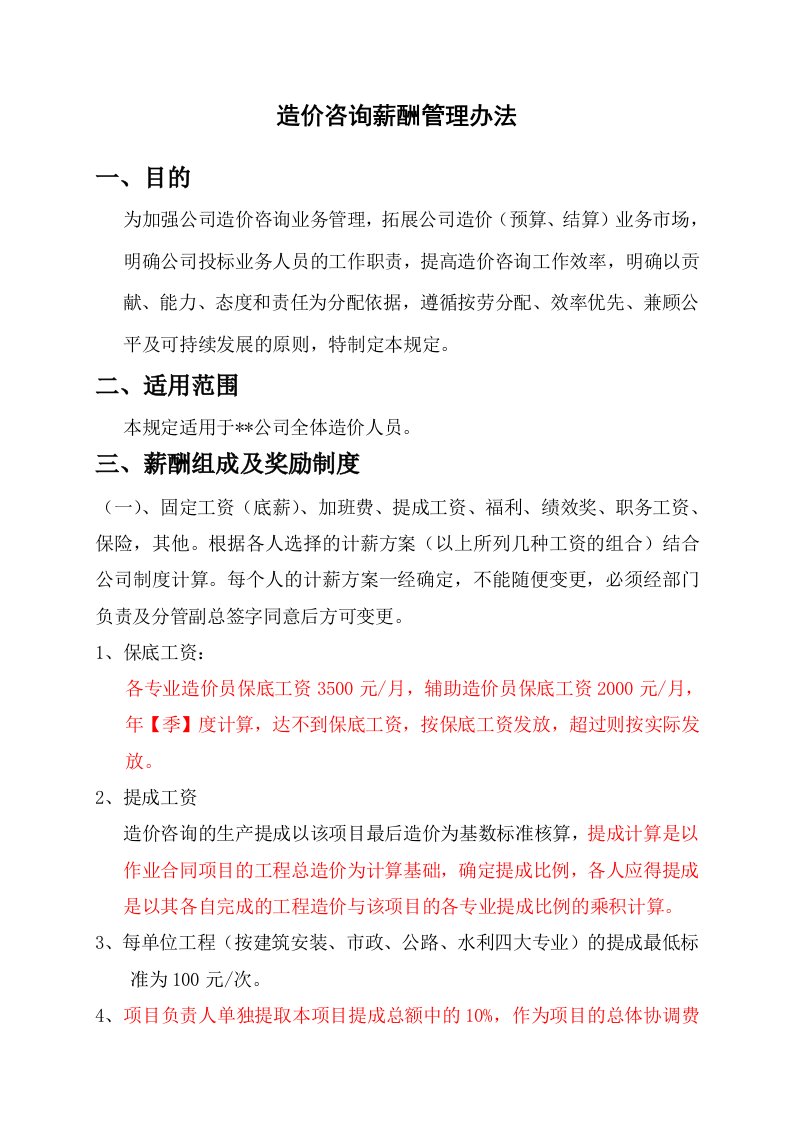 造价咨询薪酬管理办法

一、目的

为加强公司造价咨询业务管理，拓展公司造价（预算、结算）业务市场，明确公司投标业务人员的工作职责，提高造价咨询工作效率，明确以贡献、能力、态度和责任为分配依据，遵循按劳分配、效率优先、兼顾公平及可持续发展的原则，特制定本规定。

二、适用范围

本规定适用于**公司全体造价人员。

三、薪酬组成及奖励制度

（一）、固定工资（底薪）、加班费、提成工资、福利、绩效奖、职务工资、保险，其他。根据各人选择的计薪方案（以上所列几种工资的组合）结合公司制度计算。每个人的计薪方案一经确定，不能随便变更，必须经部门负责及分管副总签字同意后方可变更。

1、保底工资：

各专业造价员保底工资 3500 元/月，辅助造价员保底工资 2000 元/月，年【季】度计算，达不到保底工资，按保底工资发放，超过则按实际发放。

2、提成工资

造价咨询的生产提成以该项目最后造价为基数标准核算，提成计算是以作业合同项目的工程总造价为计算基础，确定提成比例，各人应得提成是以其各自完成的工程造价与该项目的各专业提成比例的乘积计算。

3、每单位工程（按建筑安装、市政、公路、水利四大专业）的提成最低标准为 100 元/次。

4、项目负责人单独提取本项目提成总额中的 10%，作为项目的总体协调费